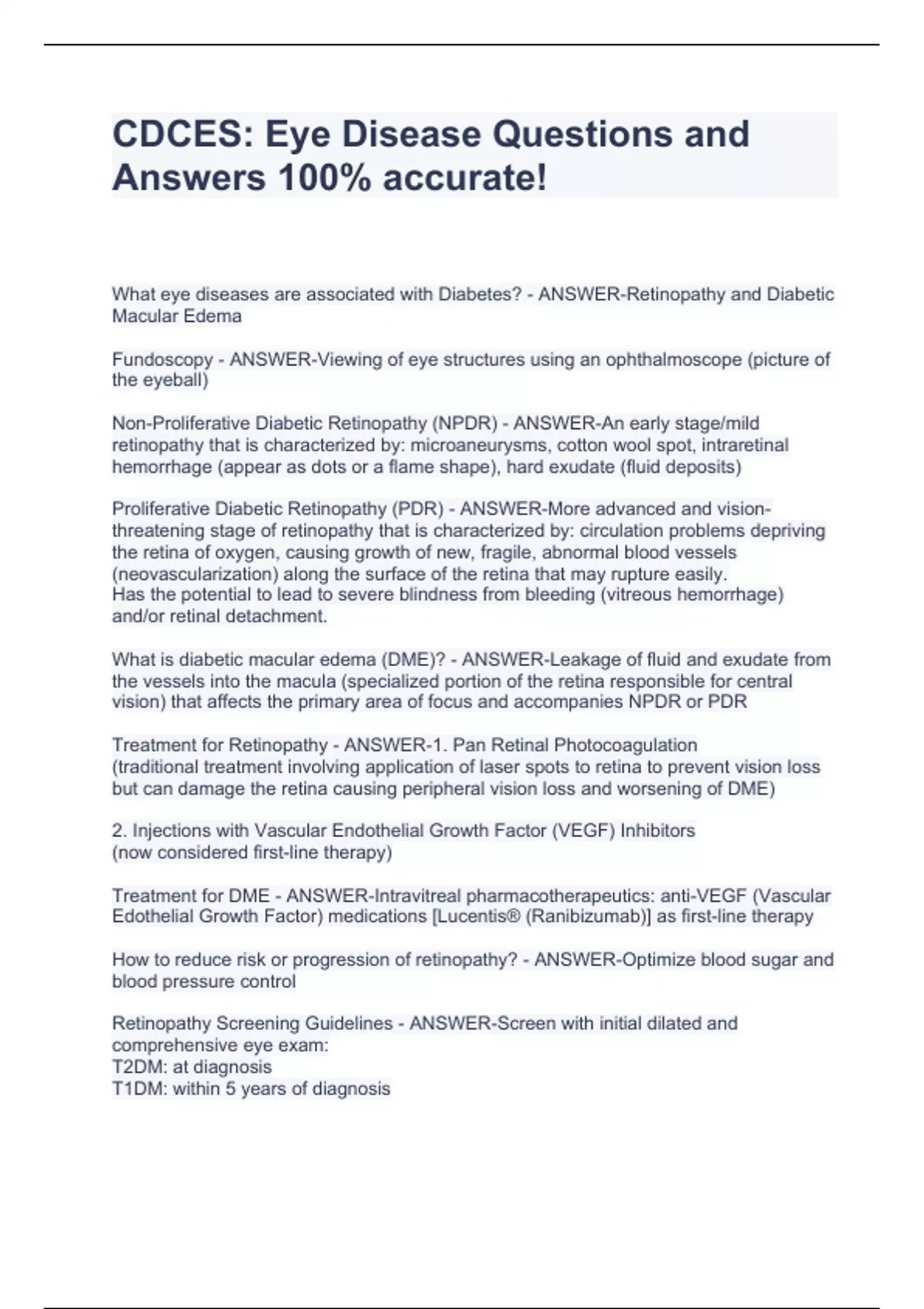 CDCES: Eye Disease Questions and Answers 100% accurate!

What eye diseases are associated with Diabetes? - ANSWER-Retinopathy and Diabetic Macular Edema

Fundoscopy - ANSWER-Viewing of eye structures using an ophthalmoscope (picture of the eyeball)

Non-Proliferative Diabetic Retinopathy (NPDR) - ANSWER-An early stage/mild retinopathy that is characterized by: microaneurysms, cotton wool spot, intraretinal hemorrhage (appear as dots or a flame shape), hard exudate (fluid deposits)

Proliferative Diabetic Retinopathy (PDR) - ANSWER-More advanced and vision-threatening stage of retinopathy that is characterized by: circulation problems depriving the retina of oxygen, causing growth of new, fragile, abnormal blood vessels (neovascularization) along the surface of the retina that may rupture easily.
Has the potential to lead to severe blindness from bleeding (vitreous hemorrhage) and/or retinal detachment.

What is diabetic macular edema (DME)? - ANSWER-Leakage of fluid and exudate from the vessels into the macula (specialized portion of the retina responsible for central vision) that affects the primary area of focus and accompanies NPDR or PDR

Treatment for Retinopathy - ANSWER-1. Pan Retinal Photocoagulation
(traditional treatment involving application of laser spots to retina to prevent vision loss but can damage the retina causing peripheral vision loss and worsening of DME)

2. Injections with Vascular Endothelial Growth Factor (VEGF) Inhibitors
(now considered first-line therapy)

Treatment for DME - ANSWER-Intravitreal pharmacotherapeutics: anti-VEGF (Vascular Edothelial Growth Factor) medications [Lucentis® (Ranibizumab)] as first-line therapy

How to reduce risk or progression of retinopathy? - ANSWER-Optimize blood sugar and blood pressure control

Retinopathy Screening Guidelines - ANSWER-Screen with initial dilated and comprehensive eye exam:
T2DM: at diagnosis
T1DM: within 5 years of diagnosis